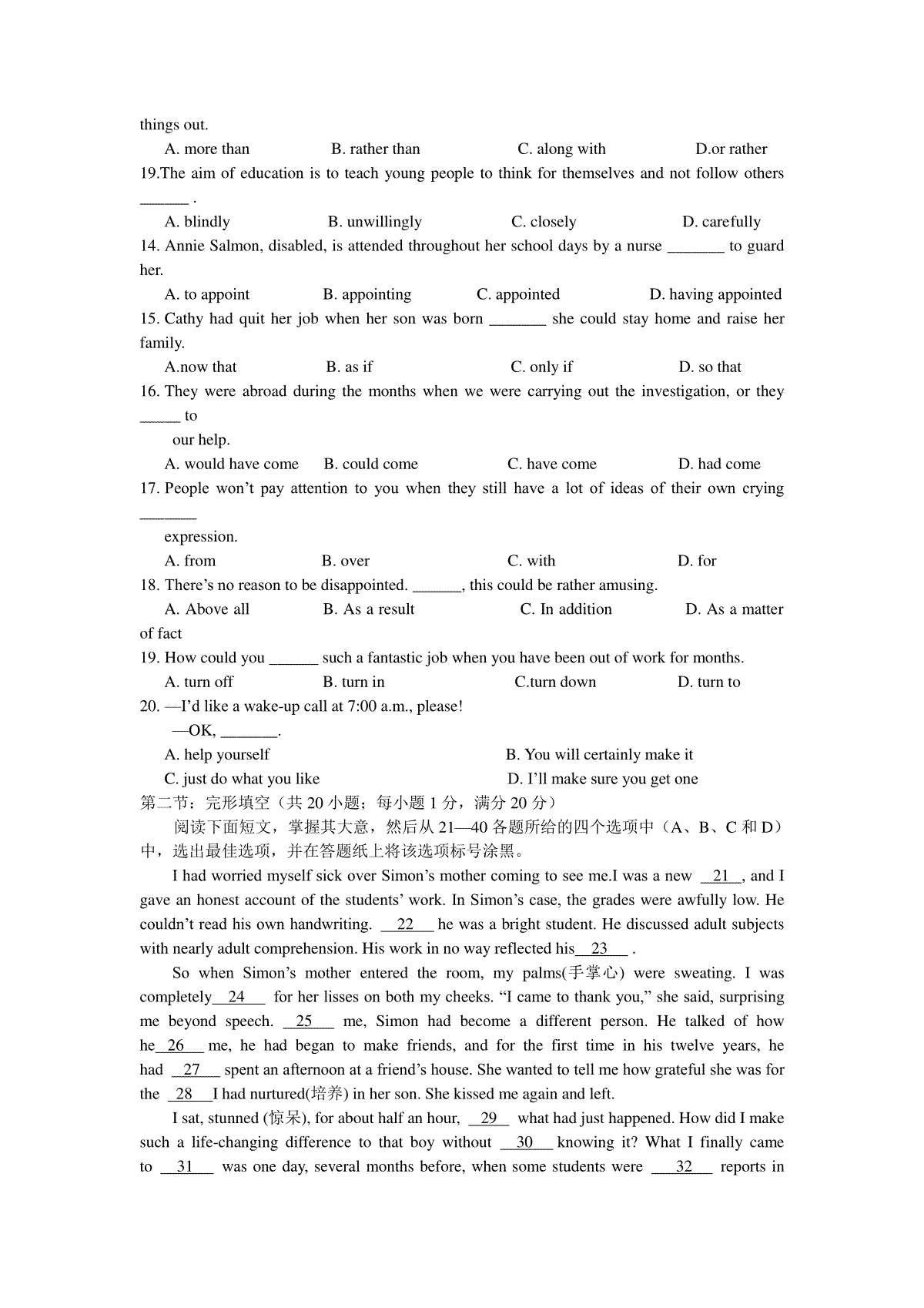 things out.

A. more than B. rather than C. along with D.or rather

19.The aim of education is to teach young people to think for themselves and not follow others ______ .

A. blindly B. unwillingly C. closely D. carefully

14. Annie Salmon, disabled, is attended throughout her school days by a nurse _______ to guard her.

A. to appoint B. appointing C. appointed D. having appointed

15. Cathy had quit her job when her son was born _______ she could stay home and raise her family.

A.now that B. as if C. only if D. so that

16. They were abroad during the months when we were carrying out the investigation, or they _____ to

our help.

A. would have come B. could come C. have come D. had come

17. People won't pay attention to you when they still have a lot of ideas of their own crying _______

expression.

A. from B. over C. with D. for

18. There's no reason to be disappointed. ______, this could be rather amusing.

A. Above all B. As a result C. In addition D. As a matter of fact

19. How could you ______ such a fantastic job when you have been out of work for months.

A. turn off B. turn in C.turn down D. turn to

20. —I'd like a wake-up call at 7:00 a.m., please!

—OK, _______.

A. help yourself B. You will certainly make it

C. just do what you like D. I'll make sure you get one

第二节：完形填空（共 20 小题；每小题 1 分，满分 20 分）

阅读下面短文，掌握其大意，然后从 21—40 各题所给的四个选项中（A、B、C 和 D）中，选出最佳选项，并在答题纸上将该选项标号涂黑。

I had worried myself sick over Simon's mother coming to see me.I was a new __21__, and I gave an honest account of the students' work. In Simon's case, the grades were awfully low. He couldn't read his own handwriting. __22__ he was a bright student. He discussed adult subjects with nearly adult comprehension. His work in no way reflected his__23__ .

So when Simon's mother entered the room, my palms(手掌心) were sweating. I was completely__24__ for her lisses on both my cheeks. "I came to thank you," she said, surprising me beyond speech. __25__ me, Simon had become a different person. He talked of how he__26__ me, he had began to make friends, and for the first time in his twelve years, he had __27__ spent an afternoon at a friend's house. She wanted to tell me how grateful she was for the __28__I had nurtured(培养) in her son. She kissed me again and left.

I sat, stunned (惊呆), for about half an hour, __29__ what had just happened. How did I make such a life-changing difference to that boy without __30__ knowing it? What I finally came to __31__ was one day, several months before, when some students were __32__ reports in